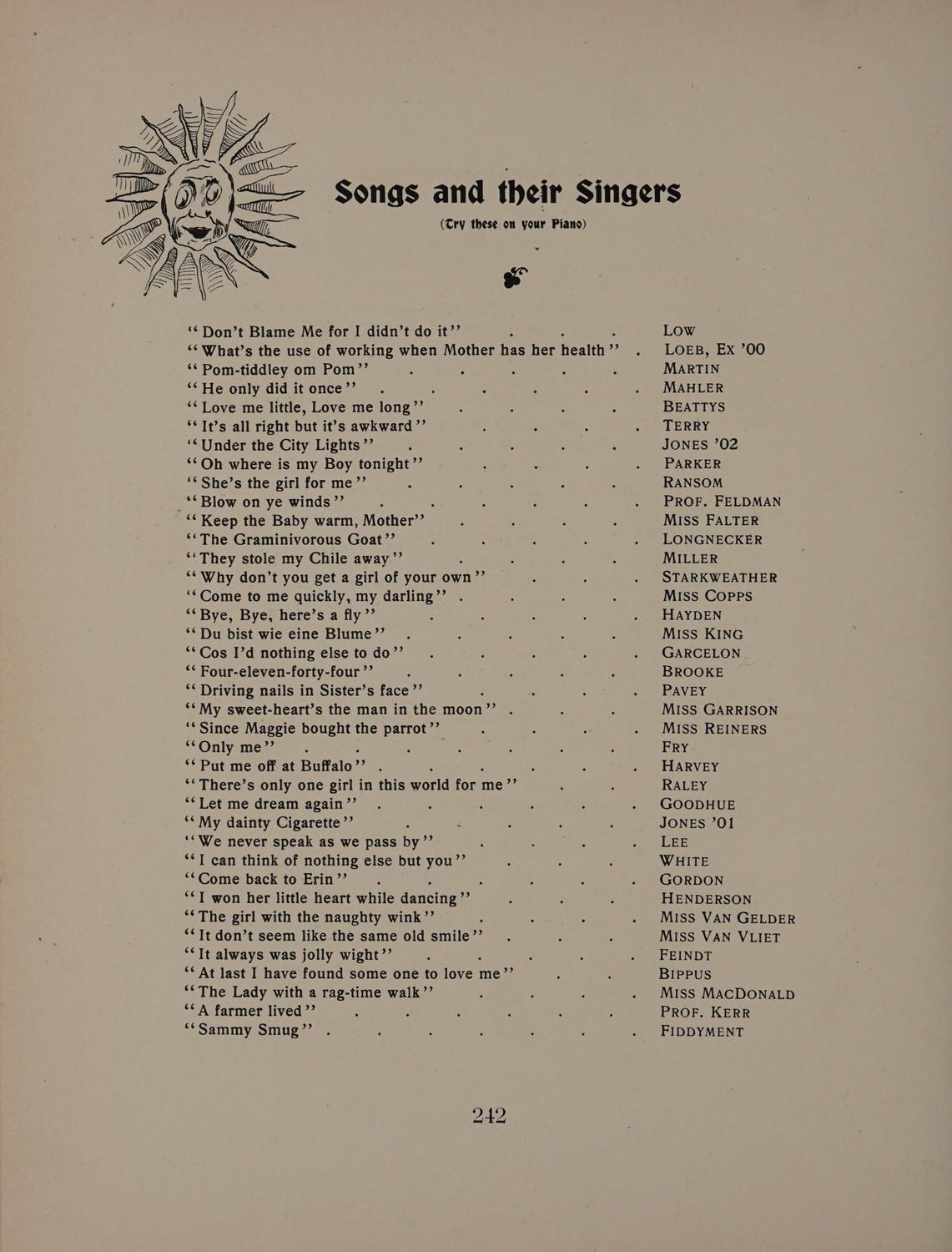 Songs and their Singers

(Try these on your Piano)

| | |
|---|---|
| "Don't Blame Me for I didn't do it" | Low |
| "What's the use of working when Mother has her health" | Loeb, Ex '00 |
| "Pom-tiddley om Pom" | Martin |
| "He only did it once" | Mahler |
| "Love me little, Love me long" | Beattys |
| "It's all right but it's awkward" | Terry |
| "Under the City Lights" | Jones '02 |
| "Oh where is my Boy tonight" | Parker |
| "She's the girl for me" | Ransom |
| "Blow on ye winds" | Prof. Feldman |
| "Keep the Baby warm, Mother" | Miss Falter |
| "The Graminivorous Goat" | Longnecker |
| "They stole my Chile away" | Miller |
| "Why don't you get a girl of your own" | Starkweather |
| "Come to me quickly, my darling" | Miss Copps |
| "Bye, Bye, here's a fly" | Hayden |
| "Du bist wie eine Blume" | Miss King |
| "Cos I'd nothing else to do" | Garcelon |
| "Four-eleven-forty-four" | Brooke |
| "Driving nails in Sister's face" | Pavey |
| "My sweet-heart's the man in the moon" | Miss Garrison |
| "Since Maggie bought the parrot" | Miss Reiners |
| "Only me" | Fry |
| "Put me off at Buffalo" | Harvey |
| "There's only one girl in this world for me" | Raley |
| "Let me dream again" | Goodhue |
| "My dainty Cigarette" | Jones '01 |
| "We never speak as we pass by" | Lee |
| "I can think of nothing else but you" | White |
| "Come back to Erin" | Gordon |
| "I won her little heart while dancing" | Henderson |
| "The girl with the naughty wink" | Miss Van Gelder |
| "It don't seem like the same old smile" | Miss Van Vliet |
| "It always was jolly wight" | Feindt |
| "At last I have found some one to love me" | Bippus |
| "The Lady with a rag-time walk" | Miss MacDonald |
| "A farmer lived" | Prof. Kerr |
| "Sammy Smug" | Fiddyment |

242